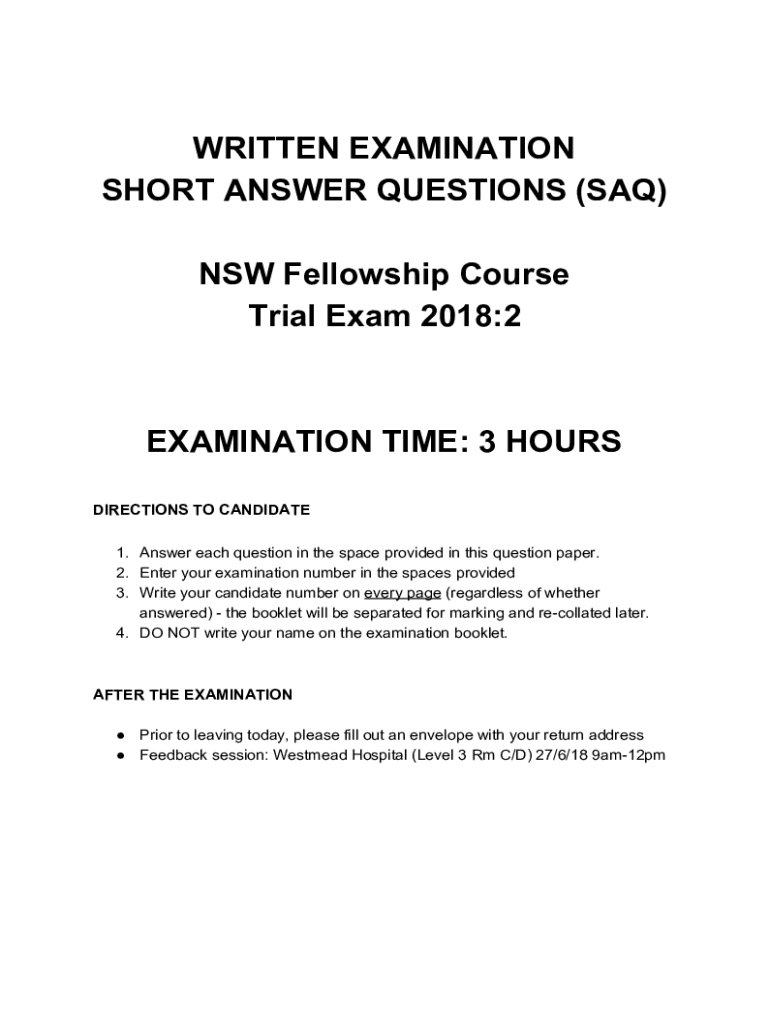 WRITTEN EXAMINATION
SHORT ANSWER QUESTIONS (SAQ)

NSW Fellowship Course
Trial Exam 2018:2

EXAMINATION TIME: 3 HOURS

DIRECTIONS TO CANDIDATE

1. Answer each question in the space provided in this question paper.
2. Enter your examination number in the spaces provided
3. Write your candidate number on every page (regardless of whether answered) - the booklet will be separated for marking and re-collated later.
4. DO NOT write your name on the examination booklet.

AFTER THE EXAMINATION

● Prior to leaving today, please fill out an envelope with your return address
● Feedback session: Westmead Hospital (Level 3 Rm C/D) 27/6/18 9am-12pm